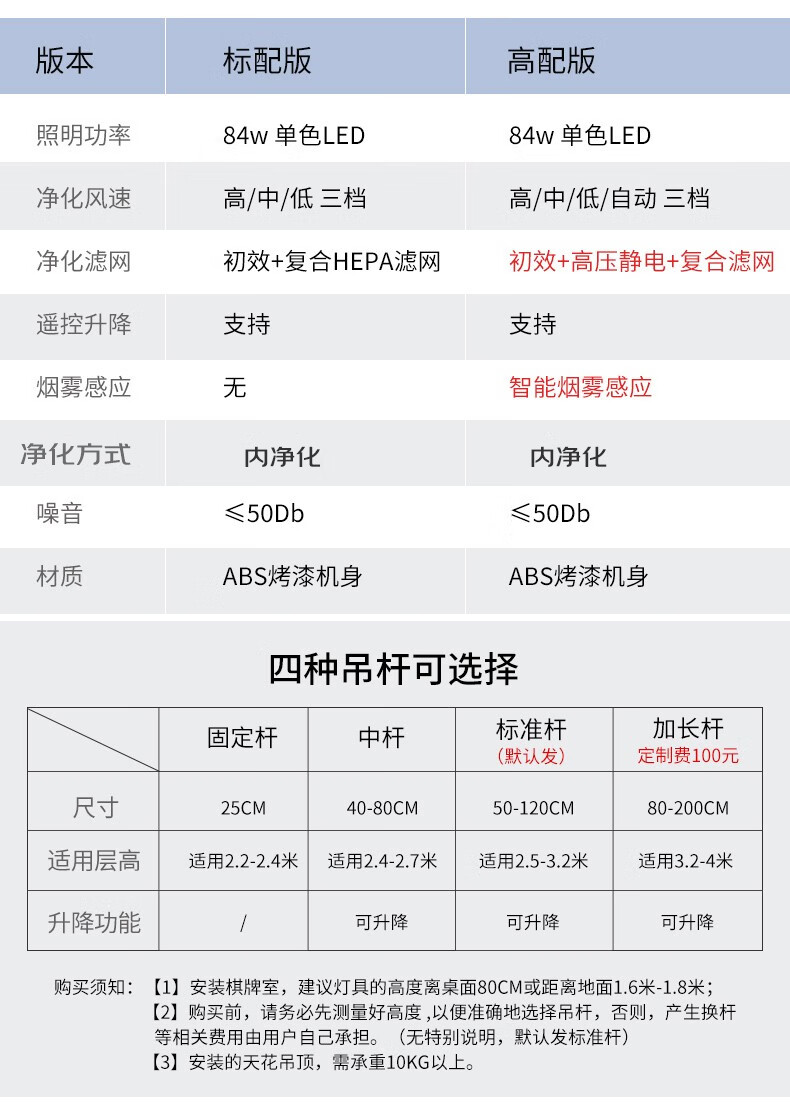 | 版本 | 标配版 | 高配版 |
|---|---|---|
| 照明功率 | 84w 单色LED | 84w 单色LED |
| 净化风速 | 高/中/低 三档 | 高/中/低/自动 三档 |
| 净化滤网 | 初效+复合HEPA滤网 | 初效+高压静电+复合滤网 |
| 遥控升降 | 支持 | 支持 |
| 烟雾感应 | 无 | 智能烟雾感应 |
| 净化方式 | 内净化 | 内净化 |
| 噪音 | ≤50Db | ≤50Db |
| 材质 | ABS烤漆机身 | ABS烤漆机身 |

四种吊杆可选择

|  | 固定杆 | 中杆 | 标准杆（默认发） | 加长杆 定制费100元 |
|---|---|---|---|---|
| 尺寸 | 25CM | 40-80CM | 50-120CM | 80-200CM |
| 适用层高 | 适用2.2-2.4米 | 适用2.4-2.7米 | 适用2.5-3.2米 | 适用3.2-4米 |
| 升降功能 | / | 可升降 | 可升降 | 可升降 |

购买须知：【1】安装棋牌室，建议灯具的高度离桌面80CM或距离地面1.6米-1.8米；
【2】购买前，请务必先测量好高度，以便准确地选择吊杆，否则，产生换杆等相关费用由用户自己承担。（无特别说明，默认发标准杆）
【3】安装的天花吊顶，需承重10KG以上。